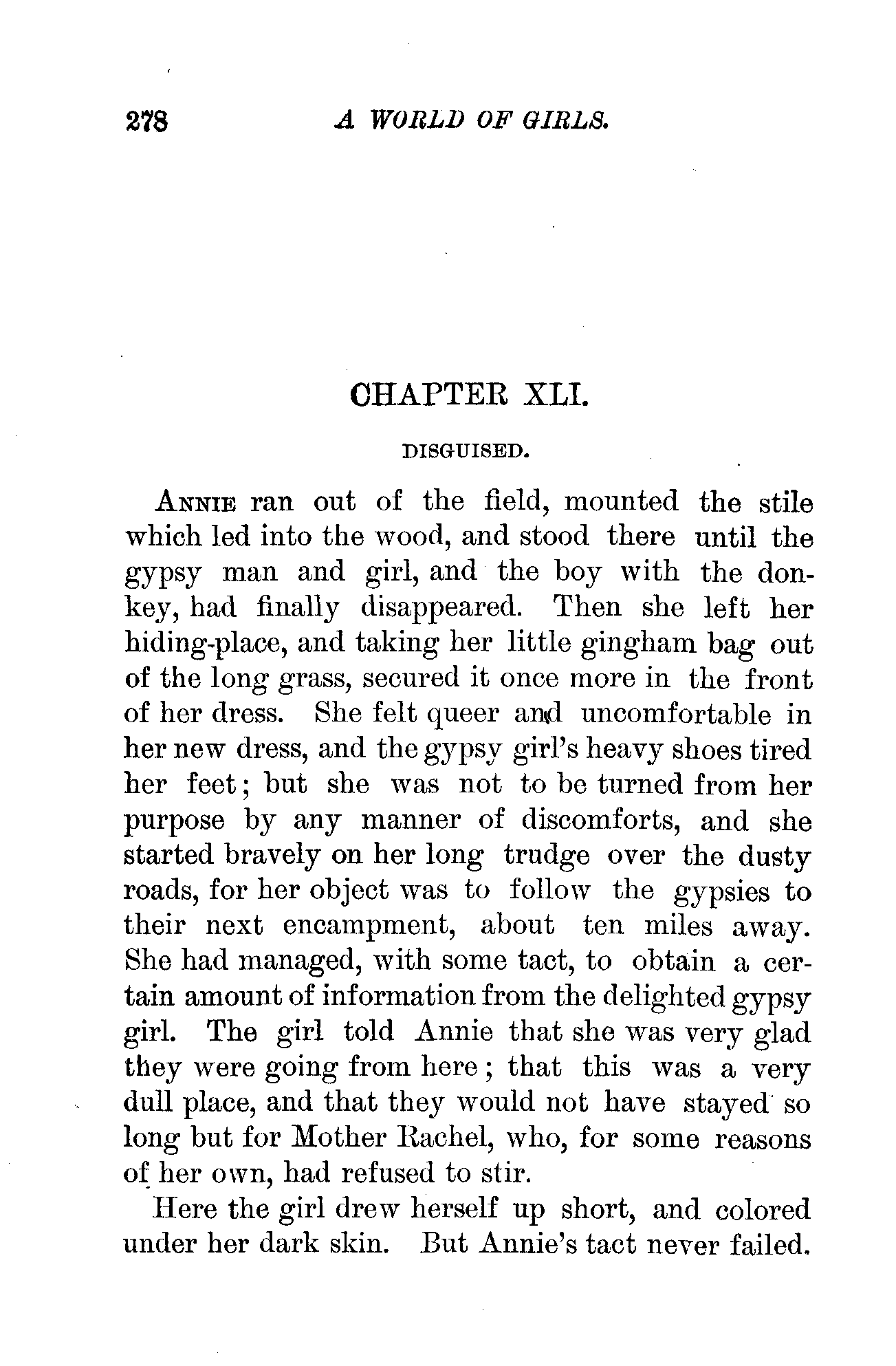 278 A WORLD OF GIRLS.

CHAPTER XLI.

DISGUISED.

ANNIE ran out of the field, mounted the stile which led into the wood, and stood there until the gypsy man and girl, and the boy with the donkey, had finally disappeared. Then she left her hiding-place, and taking her little gingham bag out of the long grass, secured it once more in the front of her dress. She felt queer and uncomfortable in her new dress, and the gypsy girl's heavy shoes tired her feet; but she was not to be turned from her purpose by any manner of discomforts, and she started bravely on her long trudge over the dusty roads, for her object was to follow the gypsies to their next encampment, about ten miles away. She had managed, with some tact, to obtain a certain amount of information from the delighted gypsy girl. The girl told Annie that she was very glad they were going from here; that this was a very dull place, and that they would not have stayed so long but for Mother Rachel, who, for some reasons of her own, had refused to stir.

Here the girl drew herself up short, and colored under her dark skin. But Annie's tact never failed.